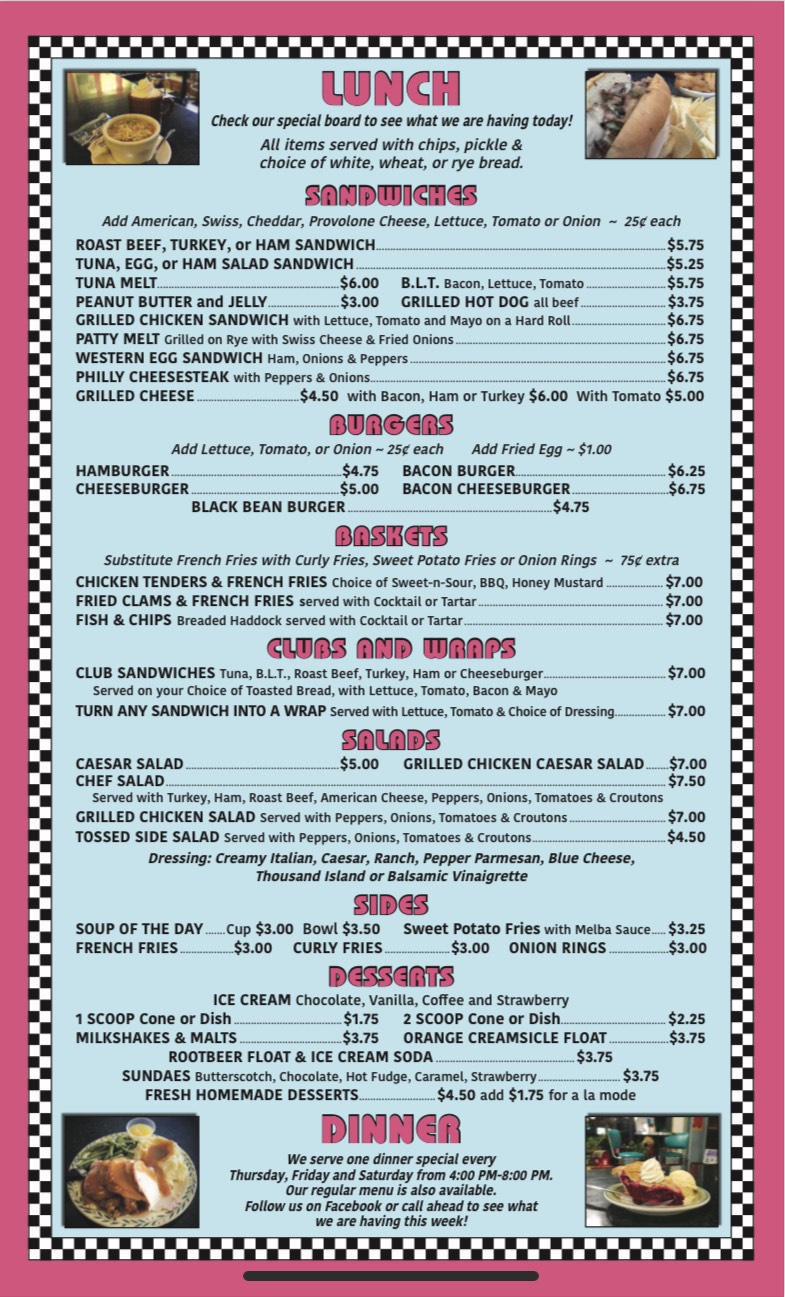 LUNCH

Check our special board to see what we are having today!

All items served with chips, pickle & choice of white, wheat, or rye bread.

SANDWICHES

Add American, Swiss, Cheddar, Provolone Cheese, Lettuce, Tomato or Onion ~ 25¢ each

ROAST BEEF, TURKEY, or HAM SANDWICH $5.75
TUNA, EGG, or HAM SALAD SANDWICH $5.25
TUNA MELT $6.00 B.L.T. Bacon, Lettuce, Tomato $5.75
PEANUT BUTTER and JELLY $3.00 GRILLED HOT DOG all beef $3.75
GRILLED CHICKEN SANDWICH with Lettuce, Tomato and Mayo on a Hard Roll $6.75
PATTY MELT Grilled on Rye with Swiss Cheese & Fried Onions $6.75
WESTERN EGG SANDWICH Ham, Onions & Peppers $6.75
PHILLY CHEESESTEAK with Peppers & Onions $6.75
GRILLED CHEESE $4.50 with Bacon, Ham or Turkey $6.00 With Tomato $5.00

BURGERS

Add Lettuce, Tomato, or Onion ~ 25¢ each Add Fried Egg ~ $1.00

HAMBURGER $4.75 BACON BURGER $6.25
CHEESEBURGER $5.00 BACON CHEESEBURGER $6.75
BLACK BEAN BURGER $4.75

BASKETS

Substitute French Fries with Curly Fries, Sweet Potato Fries or Onion Rings ~ 75¢ extra

CHICKEN TENDERS & FRENCH FRIES Choice of Sweet-n-Sour, BBQ, Honey Mustard $7.00
FRIED CLAMS & FRENCH FRIES served with Cocktail or Tartar $7.00
FISH & CHIPS Breaded Haddock served with Cocktail or Tartar $7.00

CLUBS AND WRAPS

CLUB SANDWICHES Tuna, B.L.T., Roast Beef, Turkey, Ham or Cheeseburger $7.00
Served on your Choice of Toasted Bread, with Lettuce, Tomato, Bacon & Mayo
TURN ANY SANDWICH INTO A WRAP Served with Lettuce, Tomato & Choice of Dressing $7.00

SALADS

CAESAR SALAD $5.00 GRILLED CHICKEN CAESAR SALAD $7.00
CHEF SALAD $7.50
Served with Turkey, Ham, Roast Beef, American Cheese, Peppers, Onions, Tomatoes & Croutons
GRILLED CHICKEN SALAD Served with Peppers, Onions, Tomatoes & Croutons $7.00
TOSSED SIDE SALAD Served with Peppers, Onions, Tomatoes & Croutons $4.50

Dressing: Creamy Italian, Caesar, Ranch, Pepper Parmesan, Blue Cheese, Thousand Island or Balsamic Vinaigrette

SIDES

SOUP OF THE DAY Cup $3.00 Bowl $3.50 Sweet Potato Fries with Melba Sauce $3.25
FRENCH FRIES $3.00 CURLY FRIES $3.00 ONION RINGS $3.00

DESSERTS

ICE CREAM Chocolate, Vanilla, Coffee and Strawberry
1 SCOOP Cone or Dish $1.75 2 SCOOP Cone or Dish $2.25
MILKSHAKES & MALTS $3.75 ORANGE CREAMSICLE FLOAT $3.75
ROOTBEER FLOAT & ICE CREAM SODA $3.75
SUNDAES Butterscotch, Chocolate, Hot Fudge, Caramel, Strawberry $3.75
FRESH HOMEMADE DESSERTS $4.50 add $1.75 for a la mode

DINNER

We serve one dinner special every Thursday, Friday and Saturday from 4:00 PM-8:00 PM. Our regular menu is also available. Follow us on Facebook or call ahead to see what we are having this week!